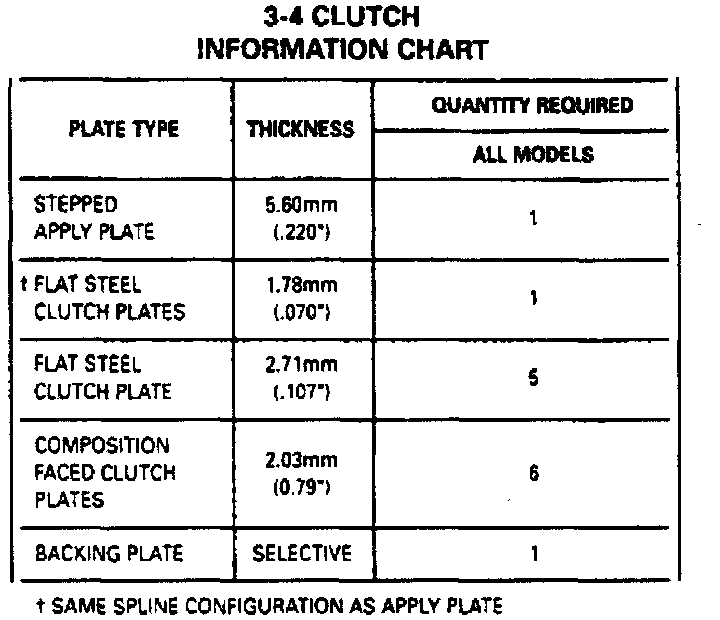 3-4 CLUTCH
INFORMATION CHART

| PLATE TYPE | THICKNESS | QUANTITY REQUIRED ALL MODELS |
|---|---|---|
| STEPPED APPLY PLATE | 5.60mm (.220") | 1 |
| † FLAT STEEL CLUTCH PLATES | 1.78mm (.070") | 1 |
| FLAT STEEL CLUTCH PLATE | 2.71mm (.107") | 5 |
| COMPOSITION FACED CLUTCH PLATES | 2.03mm (0.79") | 6 |
| BACKING PLATE | SELECTIVE | 1 |

† SAME SPLINE CONFIGURATION AS APPLY PLATE